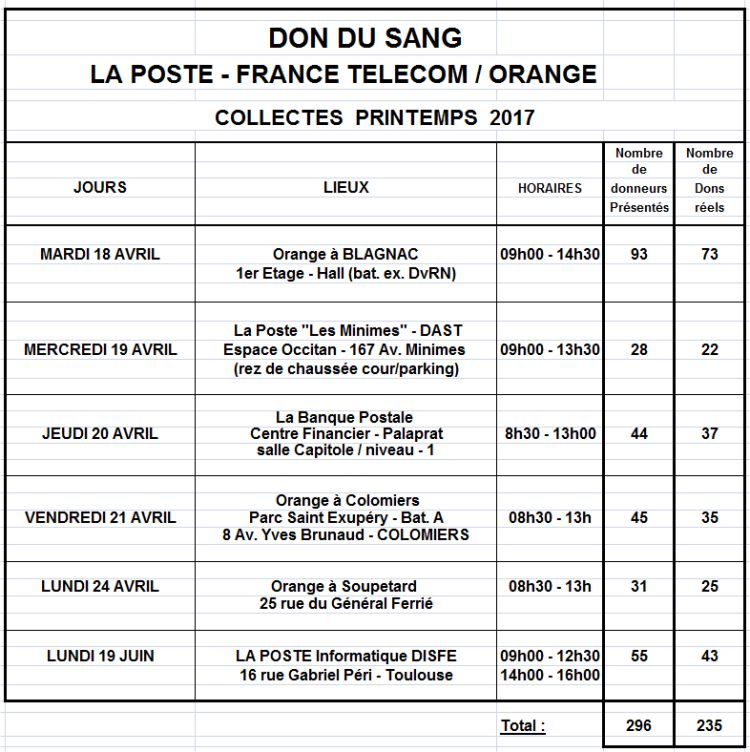 DON DU SANG
LA POSTE - FRANCE TELECOM / ORANGE

COLLECTES PRINTEMPS 2017

| JOURS | LIEUX | HORAIRES | Nombre de donneurs Présentés | Nombre de Dons réels |
|---|---|---|---|---|
| MARDI 18 AVRIL | Orange à BLAGNAC 1er Etage - Hall (bat. ex. DvRN) | 09h00 - 14h30 | 93 | 73 |
| MERCREDI 19 AVRIL | La Poste "Les Minimes" - DAST Espace Occitan - 167 Av. Minimes (rez de chaussée cour/parking) | 09h00 - 13h30 | 28 | 22 |
| JEUDI 20 AVRIL | La Banque Postale Centre Financier - Palaprat salle Capitole / niveau - 1 | 8h30 - 13h00 | 44 | 37 |
| VENDREDI 21 AVRIL | Orange à Colomiers Parc Saint Exupéry - Bat. A 8 Av. Yves Brunaud - COLOMIERS | 08h30 - 13h | 45 | 35 |
| LUNDI 24 AVRIL | Orange à Soupetard 25 rue du Général Ferrié | 08h30 - 13h | 31 | 25 |
| LUNDI 19 JUIN | LA POSTE Informatique DISFE 16 rue Gabriel Péri - Toulouse | 09h00 - 12h30 14h00 - 16h00 | 55 | 43 |
| | | Total : | 296 | 235 |